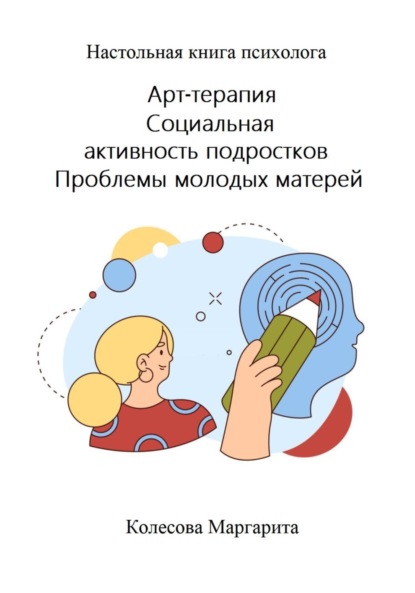 Настольная книга психолога

Арт-терапия
Социальная
активность подростков
Проблемы молодых матерей

Колесова Маргарита